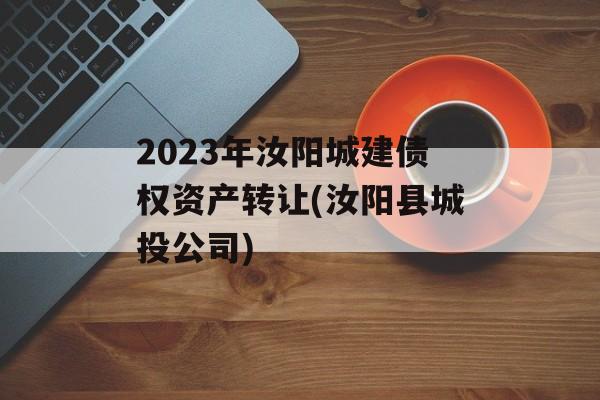 2023年汝阳城建债权资产转让(汝阳县城投公司)